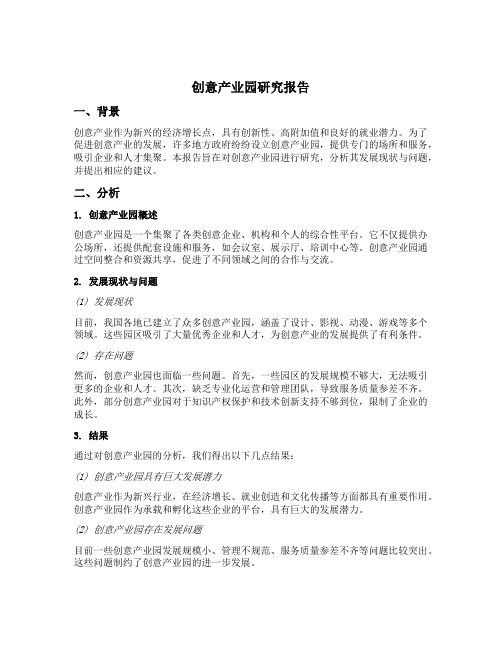 创意产业园研究报告

一、背景

创意产业作为新兴的经济增长点，具有创新性、高附加值和良好的就业潜力。为了促进创意产业的发展，许多地方政府纷纷设立创意产业园，提供专门的场所和服务，吸引企业和人才集聚。本报告旨在对创意产业园进行研究，分析其发展现状与问题，并提出相应的建议。

二、分析

1. 创意产业园概述

创意产业园是一个集聚了各类创意企业、机构和个人的综合性平台。它不仅提供办公场所，还提供配套设施和服务，如会议室、展示厅、培训中心等。创意产业园通过空间整合和资源共享，促进了不同领域之间的合作与交流。

2. 发展现状与问题

（1）发展现状

目前，我国各地已建立了众多创意产业园，涵盖了设计、影视、动漫、游戏等多个领域。这些园区吸引了大量优秀企业和人才，为创意产业的发展提供了有利条件。

（2）存在问题

然而，创意产业园也面临一些问题。首先，一些园区的发展规模不够大，无法吸引更多的企业和人才。其次，缺乏专业化运营和管理团队，导致服务质量参差不齐。此外，部分创意产业园对于知识产权保护和技术创新支持不够到位，限制了企业的成长。

3. 结果

通过对创意产业园的分析，我们得出以下几点结果：

（1）创意产业园具有巨大发展潜力

创意产业作为新兴行业，在经济增长、就业创造和文化传播等方面都具有重要作用。创意产业园作为承载和孵化这些企业的平台，具有巨大的发展潜力。

（2）创意产业园存在发展问题

目前一些创意产业园发展规模小、管理不规范、服务质量参差不齐等问题比较突出。这些问题制约了创意产业园的进一步发展。